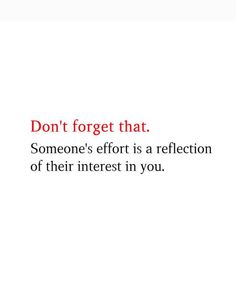 Don't forget that.

Someone's effort is a reflection of their interest in you.